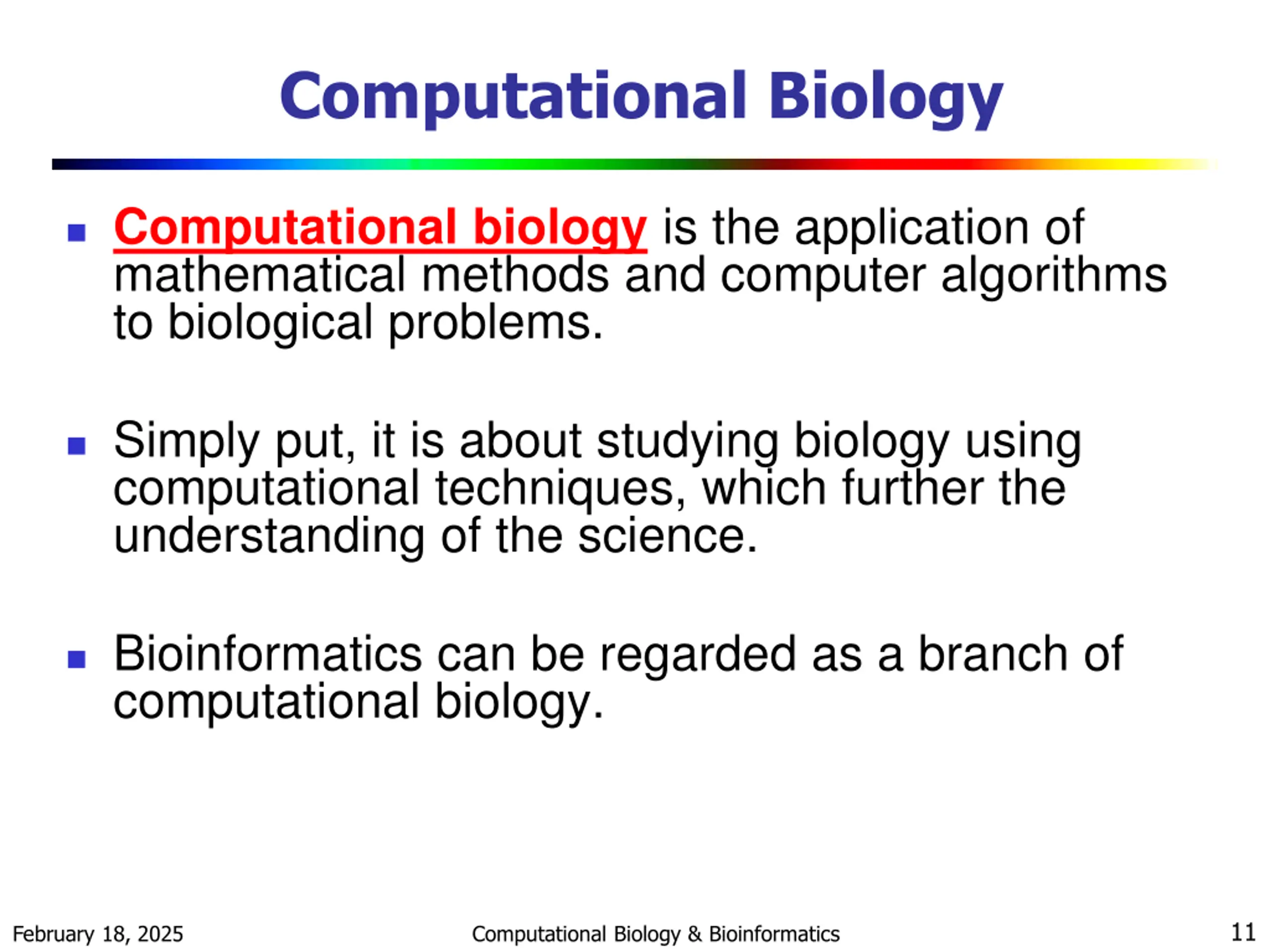 Computational Biology

- Computational biology is the application of mathematical methods and computer algorithms to biological problems.

- Simply put, it is about studying biology using computational techniques, which further the understanding of the science.

- Bioinformatics can be regarded as a branch of computational biology.

February 18, 2025 Computational Biology & Bioinformatics 11